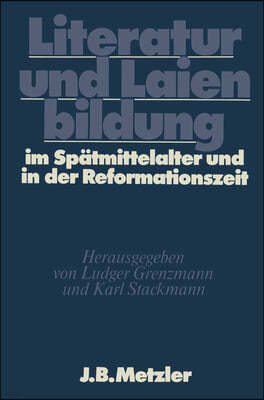 Literatur und Laien bildung

im Spätmittelalter und in der Reformationszeit

Herausgegeben von Ludger Grenzmann und Karl Stackmann

J.B.Metzler